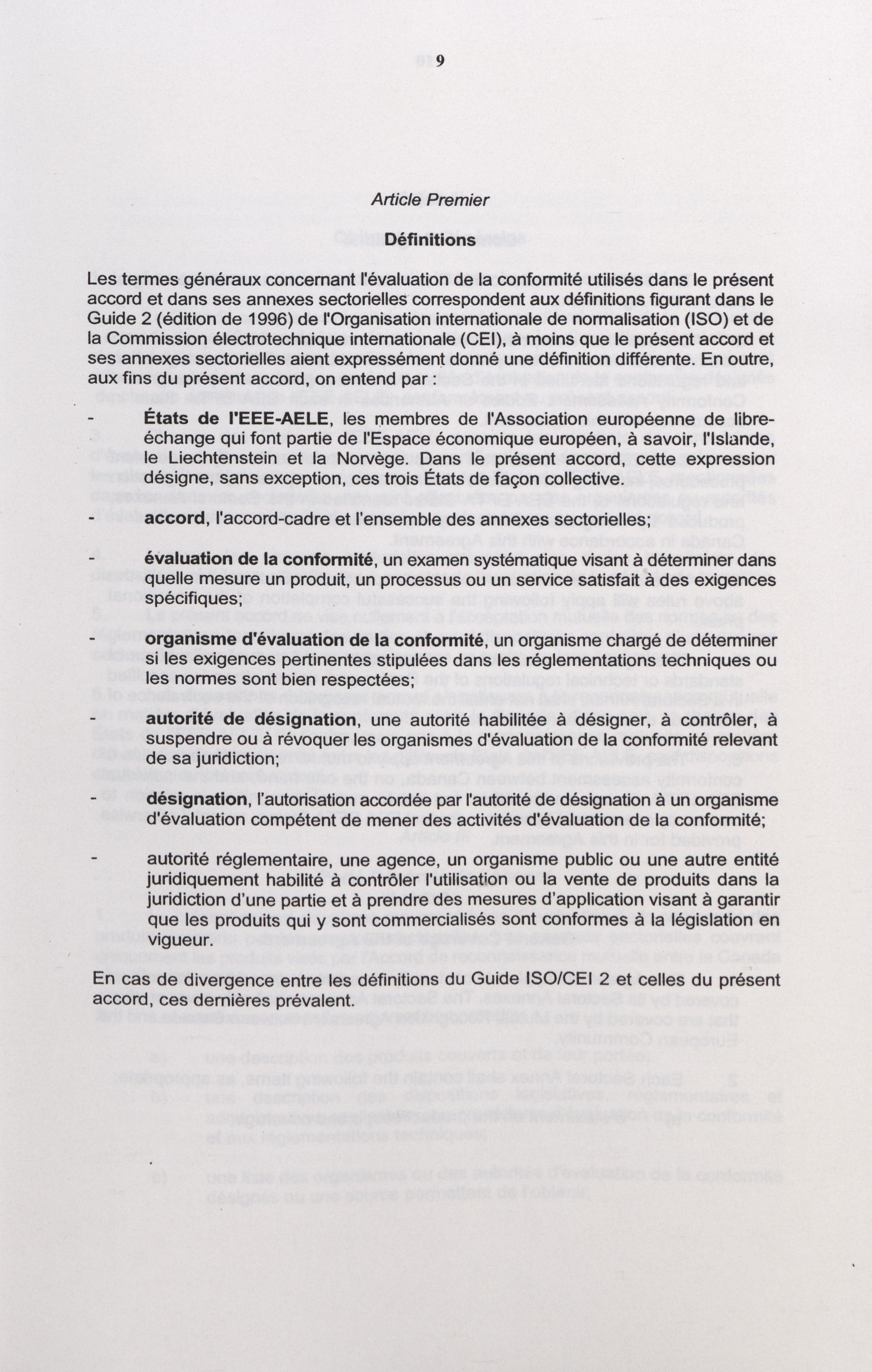 9

Article Premier

Définitions

Les termes généraux concernant l'évaluation de la conformité utilisés dans le présent accord et dans ses annexes sectorielles correspondent aux définitions figurant dans le Guide 2 (édition de 1996) de l'Organisation internationale de normalisation (ISO) et de la Commission électrotechnique internationale (CEI), à moins que le présent accord et ses annexes sectorielles aient expressément donné une définition différente. En outre, aux fins du présent accord, on entend par :

- États de l'EEE-AELE, les membres de l'Association européenne de libre-échange qui font partie de l'Espace économique européen, à savoir, l'Islande, le Liechtenstein et la Norvège. Dans le présent accord, cette expression désigne, sans exception, ces trois États de façon collective.

- accord, l'accord-cadre et l'ensemble des annexes sectorielles;

- évaluation de la conformité, un examen systématique visant à déterminer dans quelle mesure un produit, un processus ou un service satisfait à des exigences spécifiques;

- organisme d'évaluation de la conformité, un organisme chargé de déterminer si les exigences pertinentes stipulées dans les réglementations techniques ou les normes sont bien respectées;

- autorité de désignation, une autorité habilitée à désigner, à contrôler, à suspendre ou à révoquer les organismes d'évaluation de la conformité relevant de sa juridiction;

- désignation, l'autorisation accordée par l'autorité de désignation à un organisme d'évaluation compétent de mener des activités d'évaluation de la conformité;

- autorité réglementaire, une agence, un organisme public ou une autre entité juridiquement habilité à contrôler l'utilisation ou la vente de produits dans la juridiction d'une partie et à prendre des mesures d'application visant à garantir que les produits qui y sont commercialisés sont conformes à la législation en vigueur.

En cas de divergence entre les définitions du Guide ISO/CEI 2 et celles du présent accord, ces dernières prévalent.